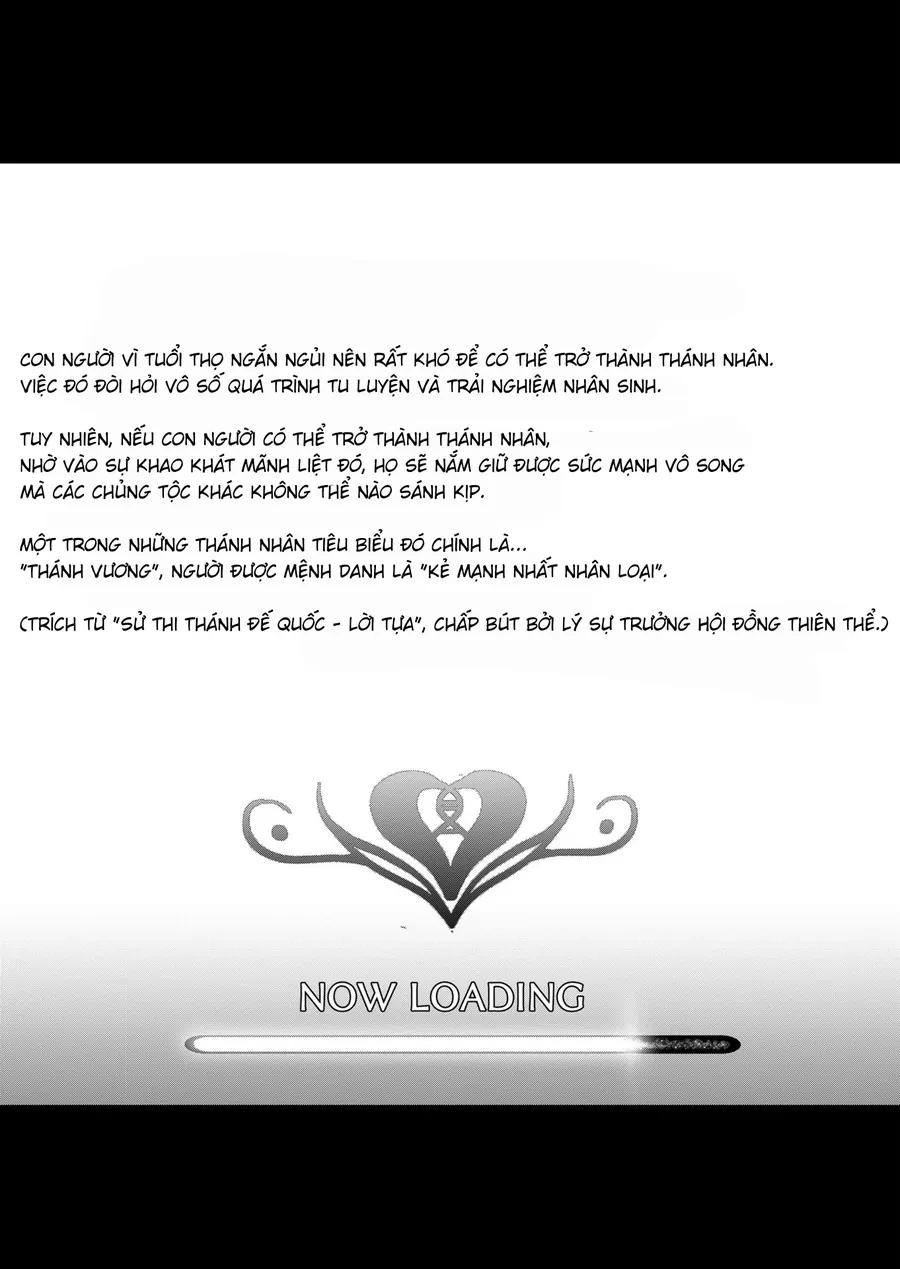 CON NGƯỜI VÌ TUỔI THỌ NGẮN NGỦI NÊN RẤT KHÓ ĐỂ CÓ THỂ TRỞ THÀNH THÁNH NHÂN.
VIỆC ĐÓ ĐÒI HỎI VÔ SỐ QUÁ TRÌNH TU LUYỆN VÀ TRẢI NGHIỆM NHÂN SINH.

TUY NHIÊN, NẾU CON NGƯỜI CÓ THỂ TRỞ THÀNH THÁNH NHÂN,
NHỜ VÀO SỰ KHAO KHÁT MÃNH LIỆT ĐÓ, HỌ SẼ NẮM GIỮ ĐƯỢC SỨC MẠNH VÔ SONG
MÀ CÁC CHỦNG TỘC KHÁC KHÔNG THỂ NÀO SÁNH KỊP.

MỘT TRONG NHỮNG THÁNH NHÂN TIÊU BIỂU ĐÓ CHÍNH LÀ...
"THÁNH VƯƠNG", NGƯỜI ĐƯỢC MỆNH DANH LÀ "KẺ MẠNH NHẤT NHÂN LOẠI".

(TRÍCH TỪ "SỬ THI THÁNH ĐẾ QUỐC - LỜI TỰA", CHẤP BÚT BỞI LÝ SỰ TRƯỞNG HỘI ĐỒNG THIÊN THỂ.)

NOW LOADING